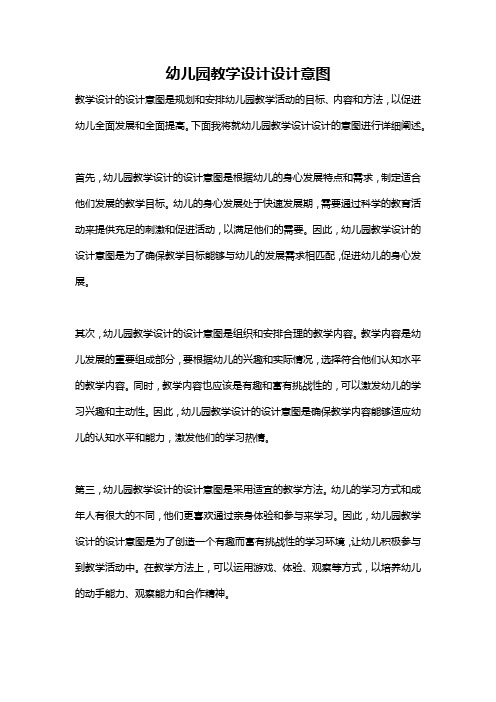 幼儿园教学设计设计意图

教学设计的设计意图是规划和安排幼儿园教学活动的目标、内容和方法，以促进幼儿全面发展和全面提高。下面我将就幼儿园教学设计设计的意图进行详细阐述。

首先，幼儿园教学设计的设计意图是根据幼儿的身心发展特点和需求，制定适合他们发展的教学目标。幼儿的身心发展处于快速发展期，需要通过科学的教育活动来提供充足的刺激和促进活动，以满足他们的需要。因此，幼儿园教学设计的设计意图是为了确保教学目标能够与幼儿的发展需求相匹配，促进幼儿的身心发展。

其次，幼儿园教学设计的设计意图是组织和安排合理的教学内容。教学内容是幼儿发展的重要组成部分，要根据幼儿的兴趣和实际情况，选择符合他们认知水平的教学内容。同时，教学内容也应该是有趣和富有挑战性的，可以激发幼儿的学习兴趣和主动性。因此，幼儿园教学设计的设计意图是确保教学内容能够适应幼儿的认知水平和能力，激发他们的学习热情。

第三，幼儿园教学设计的设计意图是采用适宜的教学方法。幼儿的学习方式和成年人有很大的不同，他们更喜欢通过亲身体验和参与来学习。因此，幼儿园教学设计的设计意图是为了创造一个有趣而富有挑战性的学习环境，让幼儿积极参与到教学活动中。在教学方法上，可以运用游戏、体验、观察等方式，以培养幼儿的动手能力、观察能力和合作精神。